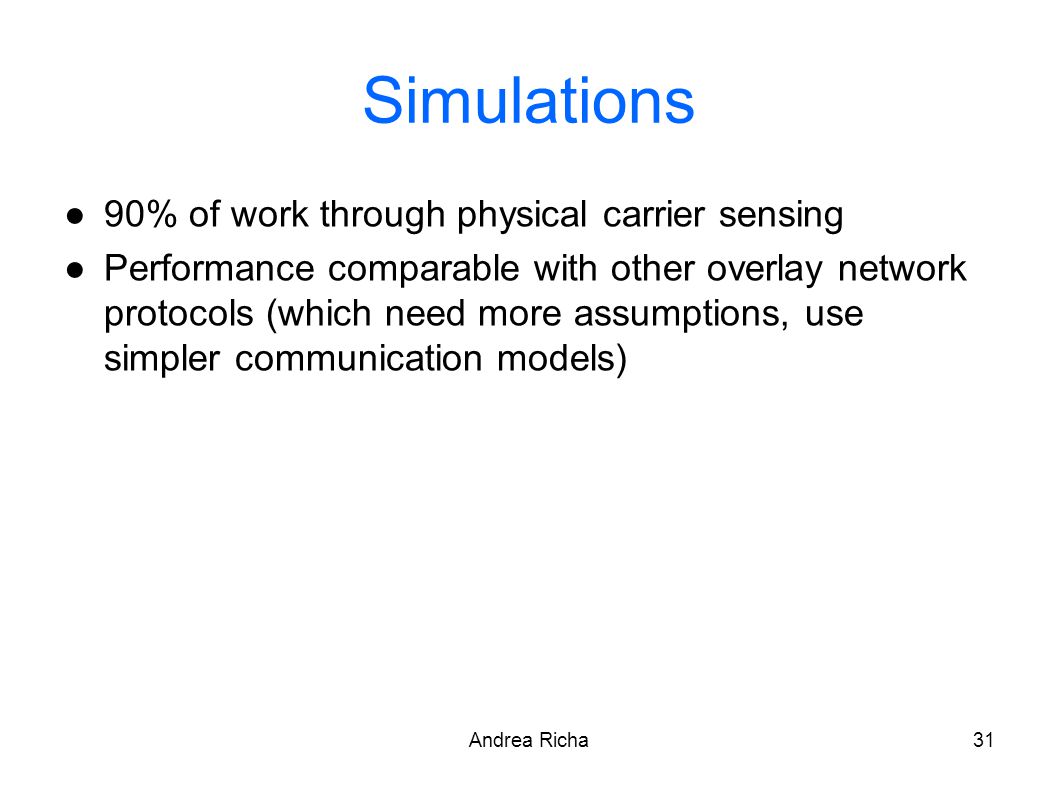 Simulations

● 90% of work through physical carrier sensing

● Performance comparable with other overlay network protocols (which need more assumptions, use simpler communication models)

Andrea Richa

31